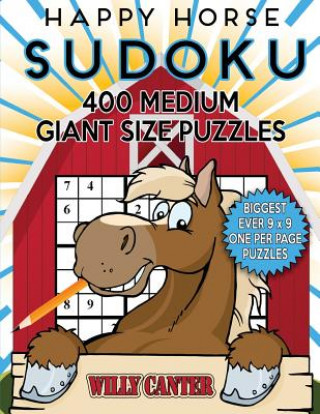 HAPPY HORSE
SUDOKU
400 MEDIUM
GIANT SIZE PUZZLES

7 4
6 2
8 9

BIGGEST EVER 9 x 9 ONE PER PAGE PUZZLES

WILLY CANTER